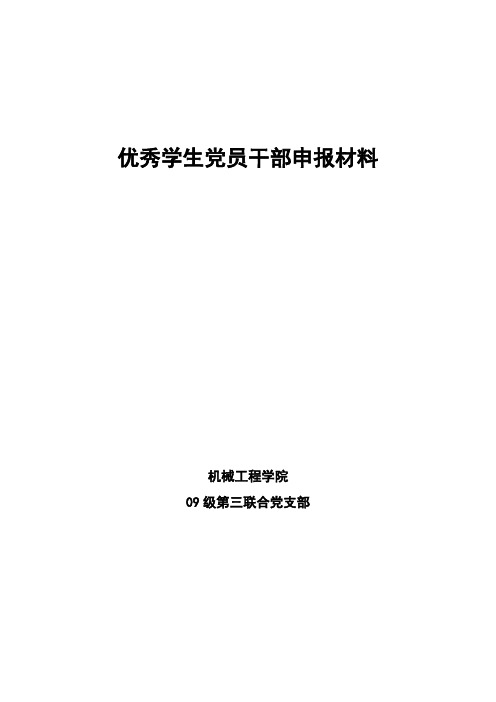 优秀学生党员干部申报材料

机械工程学院

09 级第三联合党支部